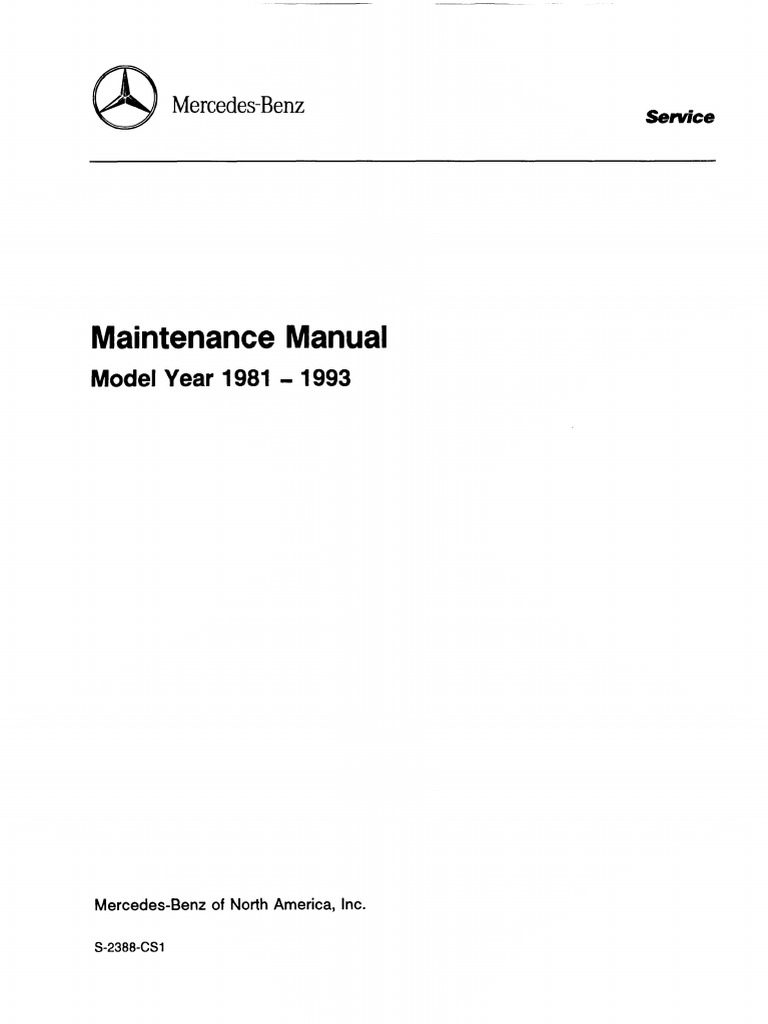 Mercedes-Benz

Service

Maintenance Manual

Model Year 1981 - 1993

Mercedes-Benz of North America, Inc.

S-2388-CS1